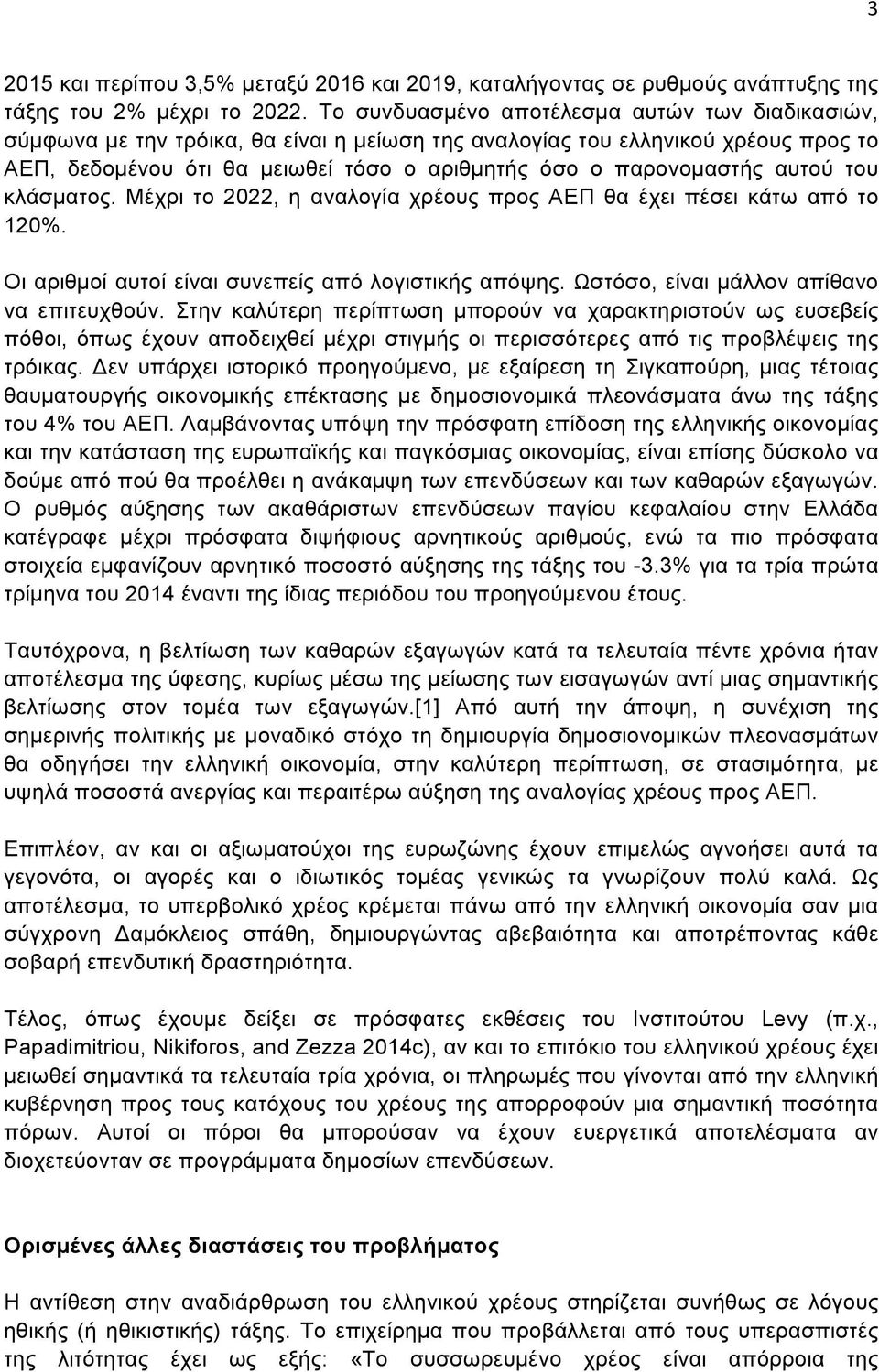 3

2015 και περίπου 3,5% μεταξύ 2016 και 2019, καταλήγοντας σε ρυθμούς ανάπτυξης της τάξης του 2% μέχρι το 2022. Το συνδυασμένο αποτέλεσμα αυτών των διαδικασιών, σύμφωνα με την τρόικα, θα είναι η μείωση της αναλογίας του ελληνικού χρέους προς το ΑΕΠ, δεδομένου ότι θα μειωθεί τόσο ο αριθμητής όσο ο παρονομαστής αυτού του κλάσματος. Μέχρι το 2022, η αναλογία χρέους προς ΑΕΠ θα έχει πέσει κάτω από το 120%.

Οι αριθμοί αυτοί είναι συνεπείς από λογιστικής απόψης. Ωστόσο, είναι μάλλον απίθανο να επιτευχθούν. Στην καλύτερη περίπτωση μπορούν να χαρακτηριστούν ως ευσεβείς πόθοι, όπως έχουν αποδειχθεί μέχρι στιγμής οι περισσότερες από τις προβλέψεις της τρόικας. Δεν υπάρχει ιστορικό προηγούμενο, με εξαίρεση τη Σιγκαπούρη, μιας τέτοιας θαυματουργής οικονομικής επέκτασης με δημοσιονομικά πλεονάσματα άνω της τάξης του 4% του ΑΕΠ. Λαμβάνοντας υπόψη την πρόσφατη επίδοση της ελληνικής οικονομίας και την κατάσταση της ευρωπαϊκής και παγκόσμιας οικονομίας, είναι επίσης δύσκολο να δούμε από πού θα προέλθει η ανάκαμψη των επενδύσεων και των καθαρών εξαγωγών. Ο ρυθμός αύξησης των ακαθάριστων επενδύσεων παγίου κεφαλαίου στην Ελλάδα κατέγραφε μέχρι πρόσφατα διψήφιους αρνητικούς αριθμούς, ενώ τα πιο πρόσφατα στοιχεία εμφανίζουν αρνητικό ποσοστό αύξησης της τάξης του -3.3% για τα τρία πρώτα τρίμηνα του 2014 έναντι της ίδιας περιόδου του προηγούμενου έτους.

Ταυτόχρονα, η βελτίωση των καθαρών εξαγωγών κατά τα τελευταία πέντε χρόνια ήταν αποτέλεσμα της ύφεσης, κυρίως μέσω της μείωσης των εισαγωγών αντί μιας σημαντικής βελτίωσης στον τομέα των εξαγωγών.[1] Από αυτή την άποψη, η συνέχιση της σημερινής πολιτικής με μοναδικό στόχο τη δημιουργία δημοσιονομικών πλεονασμάτων θα οδηγήσει την ελληνική οικονομία, στην καλύτερη περίπτωση, σε στασιμότητα, με υψηλά ποσοστά ανεργίας και περαιτέρω αύξηση της αναλογίας χρέους προς ΑΕΠ.

Επιπλέον, αν και οι αξιωματούχοι της ευρωζώνης έχουν επιμελώς αγνοήσει αυτά τα γεγονότα, οι αγορές και ο ιδιωτικός τομέας γενικώς τα γνωρίζουν πολύ καλά. Ως αποτέλεσμα, το υπερβολικό χρέος κρέμεται πάνω από την ελληνική οικονομία σαν μια σύγχρονη Δαμόκλειος σπάθη, δημιουργώντας αβεβαιότητα και αποτρέποντας κάθε σοβαρή επενδυτική δραστηριότητα.

Τέλος, όπως έχουμε δείξει σε πρόσφατες εκθέσεις του Ινστιτούτου Levy (π.χ., Papadimitriou, Nikiforos, and Zezza 2014c), αν και το επιτόκιο του ελληνικού χρέους έχει μειωθεί σημαντικά τα τελευταία τρία χρόνια, οι πληρωμές που γίνονται από την ελληνική κυβέρνηση προς τους κατόχους του χρέους της απορροφούν μια σημαντική ποσότητα πόρων. Αυτοί οι πόροι θα μπορούσαν να έχουν ευεργετικά αποτελέσματα αν διοχετεύονταν σε προγράμματα δημοσίων επενδύσεων.

Ορισμένες άλλες διαστάσεις του προβλήματος

Η αντίθεση στην αναδιάρθρωση του ελληνικού χρέους στηρίζεται συνήθως σε λόγους ηθικής (ή ηθικιστικής) τάξης. Το επιχείρημα που προβάλλεται από τους υπερασπιστές της λιτότητας έχει ως εξής: «Το συσσωρευμένο χρέος είναι απόρροια της